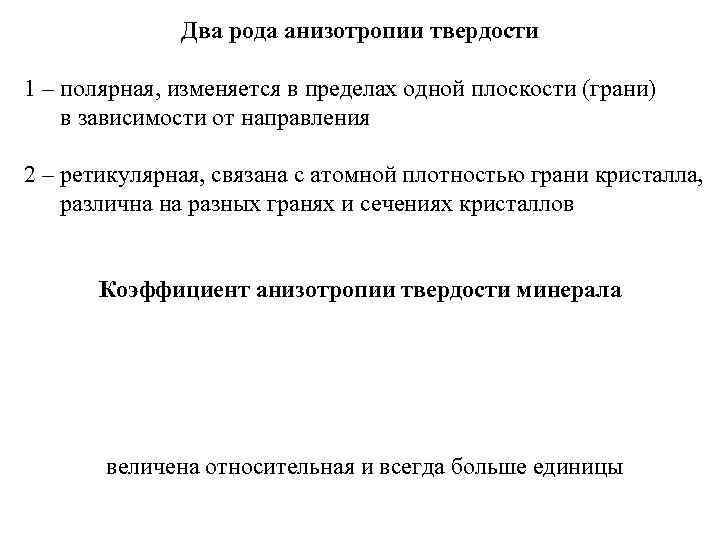 Два рода анизотропии твердости

1 – полярная, изменяется в пределах одной плоскости (грани) в зависимости от направления

2 – ретикулярная, связана с атомной плотностью грани кристалла, различна на разных гранях и сечениях кристаллов

Коэффициент анизотропии твердости минерала

величена относительная и всегда больше единицы